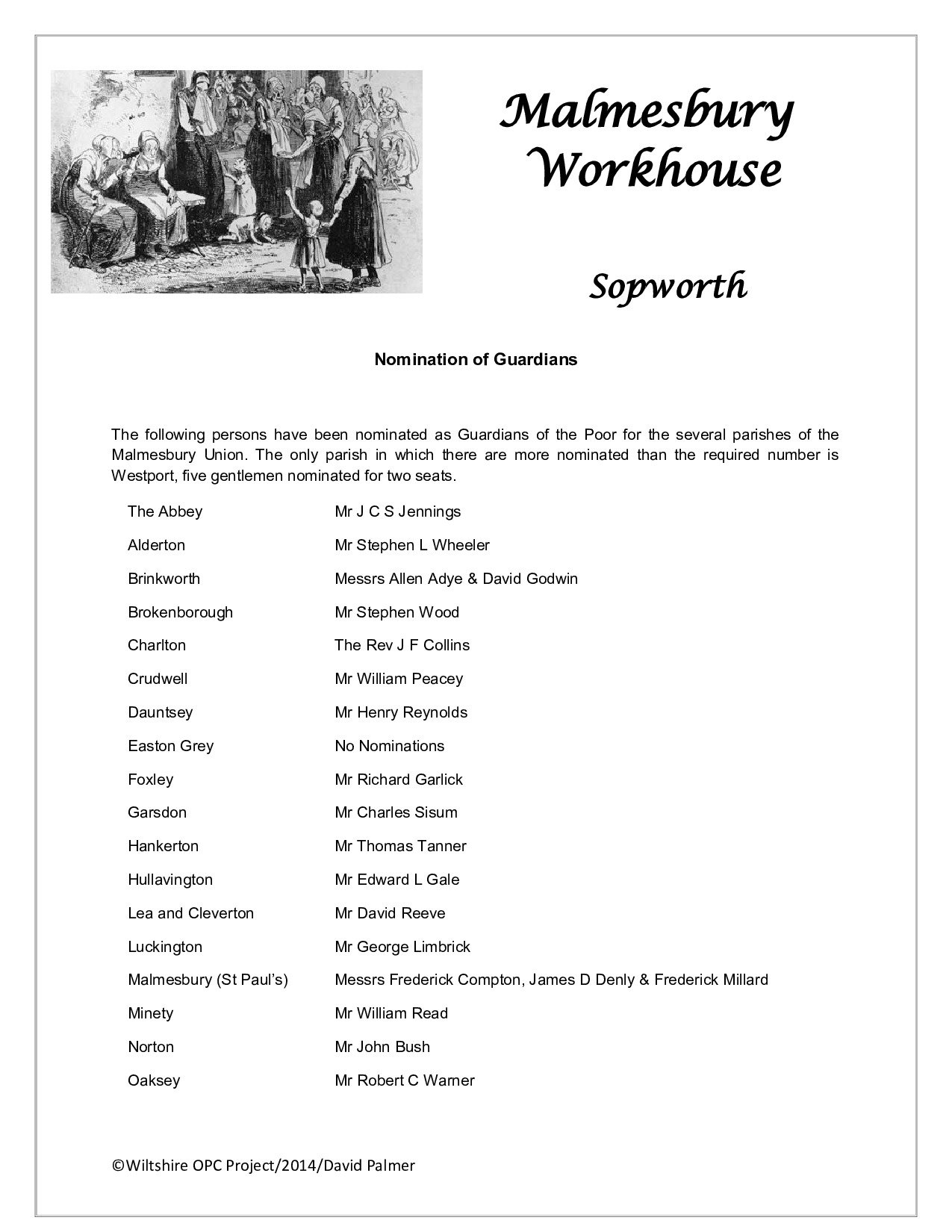 Malmesbury Workhouse

Sopworth

Nomination of Guardians

The following persons have been nominated as Guardians of the Poor for the several parishes of the Malmesbury Union. The only parish in which there are more nominated than the required number is Westport, five gentlemen nominated for two seats.

| | |
|---|---|
| The Abbey | Mr J C S Jennings |
| Alderton | Mr Stephen L Wheeler |
| Brinkworth | Messrs Allen Adye & David Godwin |
| Brokenborough | Mr Stephen Wood |
| Charlton | The Rev J F Collins |
| Crudwell | Mr William Peacey |
| Dauntsey | Mr Henry Reynolds |
| Easton Grey | No Nominations |
| Foxley | Mr Richard Garlick |
| Garsdon | Mr Charles Sisum |
| Hankerton | Mr Thomas Tanner |
| Hullavington | Mr Edward L Gale |
| Lea and Cleverton | Mr David Reeve |
| Luckington | Mr George Limbrick |
| Malmesbury (St Paul's) | Messrs Frederick Compton, James D Denly & Frederick Millard |
| Minety | Mr William Read |
| Norton | Mr John Bush |
| Oaksey | Mr Robert C Warner |

©Wiltshire OPC Project/2014/David Palmer